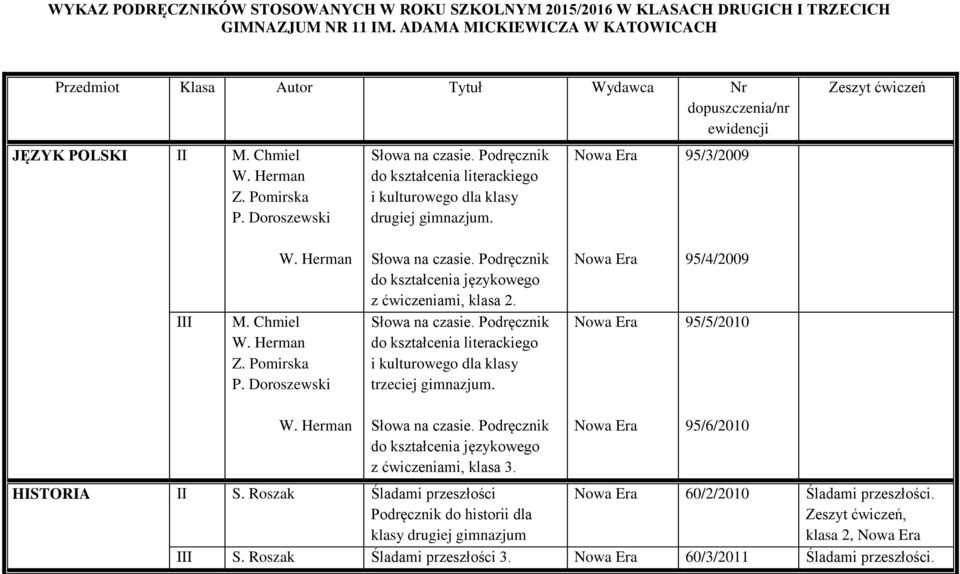 WYKAZ PODRĘCZNIKÓW STOSOWANYCH W ROKU SZKOLNYM 2015/2016 W KLASACH DRUGICH I TRZECICH GIMNAZJUM NR 11 IM. ADAMA MICKIEWICZA W KATOWICACH

| Przedmiot | Klasa | Autor | Tytuł | Wydawca | Nr dopuszczenia/nr ewidencji | Zeszyt ćwiczeń |
|---|---|---|---|---|---|---|
| JĘZYK POLSKI | II | M. Chmiel W. Herman Z. Pomirska P. Doroszewski | Słowa na czasie. Podręcznik do kształcenia literackiego i kulturowego dla klasy drugiej gimnazjum. | Nowa Era | 95/3/2009 | |
| | | W. Herman | Słowa na czasie. Podręcznik do kształcenia językowego z ćwiczeniami, klasa 2. | Nowa Era | 95/4/2009 | |
| | III | M. Chmiel W. Herman Z. Pomirska P. Doroszewski | Słowa na czasie. Podręcznik do kształcenia literackiego i kulturowego dla klasy trzeciej gimnazjum. | Nowa Era | 95/5/2010 | |
| | | W. Herman | Słowa na czasie. Podręcznik do kształcenia językowego z ćwiczeniami, klasa 3. | Nowa Era | 95/6/2010 | |
| HISTORIA | II | S. Roszak | Śladami przeszłości Podręcznik do historii dla klasy drugiej gimnazjum | Nowa Era | 60/2/2010 | Śladami przeszłości. Zeszyt ćwiczeń, klasa 2, Nowa Era |
| | III | S. Roszak | Śladami przeszłości 3. | Nowa Era | 60/3/2011 | Śladami przeszłości. |